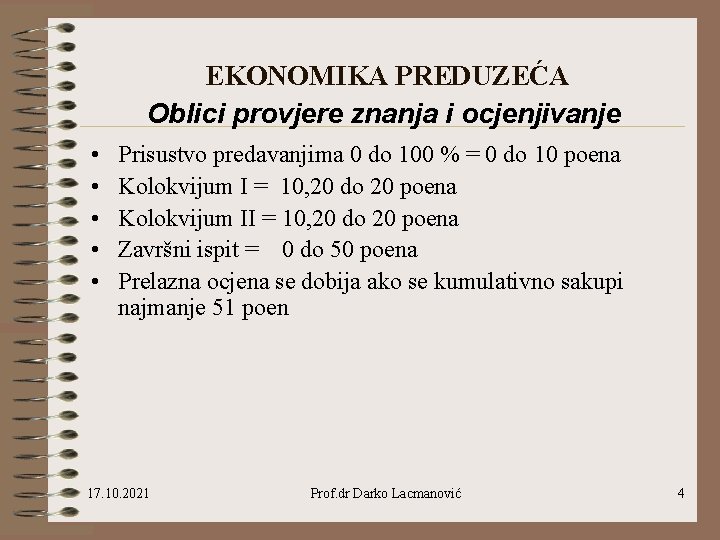 EKONOMIKA PREDUZEĆA
Oblici provjere znanja i ocjenjivanje

• Prisustvo predavanjima 0 do 100 % = 0 do 10 poena
• Kolokvijum I = 10,20 do 20 poena
• Kolokvijum II = 10,20 do 20 poena
• Završni ispit = 0 do 50 poena
• Prelazna ocjena se dobija ako se kumulativno sakupi najmanje 51 poen

17.10.2021 Prof.dr Darko Lacmanović 4